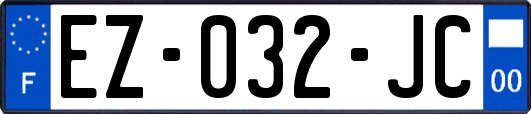 F
EZ-032-JC
00